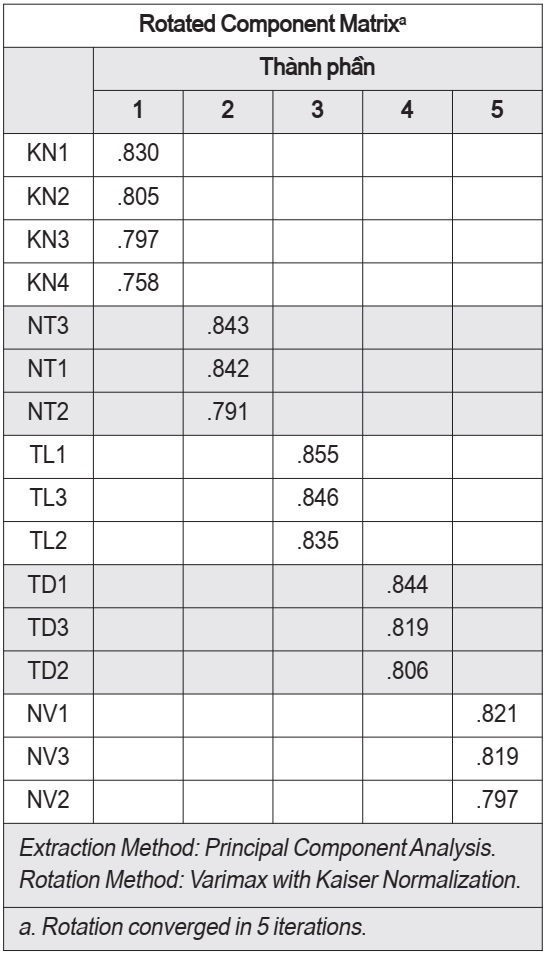 Rotated Component Matrix$^a$

| | Thành phần | | | | |
|---|---|---|---|---|---|
| | 1 | 2 | 3 | 4 | 5 |
| KN1 | .830 | | | | |
| KN2 | .805 | | | | |
| KN3 | .797 | | | | |
| KN4 | .758 | | | | |
| NT3 | | .843 | | | |
| NT1 | | .842 | | | |
| NT2 | | .791 | | | |
| TL1 | | | .855 | | |
| TL3 | | | .846 | | |
| TL2 | | | .835 | | |
| TD1 | | | | .844 | |
| TD3 | | | | .819 | |
| TD2 | | | | .806 | |
| NV1 | | | | | .821 |
| NV3 | | | | | .819 |
| NV2 | | | | | .797 |

Extraction Method: Principal Component Analysis.
Rotation Method: Varimax with Kaiser Normalization.

a. Rotation converged in 5 iterations.